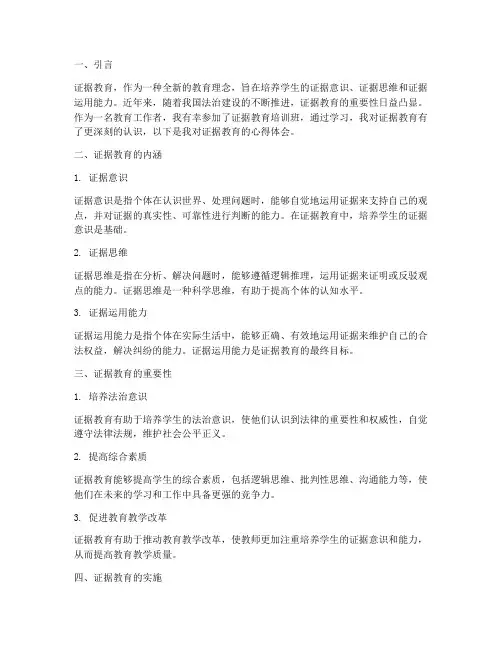 一、引言

证据教育，作为一种全新的教育理念，旨在培养学生的证据意识、证据思维和证据运用能力。近年来，随着我国法治建设的不断推进，证据教育的重要性日益凸显。作为一名教育工作者，我有幸参加了证据教育培训班，通过学习，我对证据教育有了更深刻的认识，以下是我对证据教育的心得体会。

二、证据教育的内涵

1. 证据意识

证据意识是指个体在认识世界、处理问题时，能够自觉地运用证据来支持自己的观点，并对证据的真实性、可靠性进行判断的能力。在证据教育中，培养学生的证据意识是基础。

2. 证据思维

证据思维是指在分析、解决问题时，能够遵循逻辑推理，运用证据来证明或反驳观点的能力。证据思维是一种科学思维，有助于提高个体的认知水平。

3. 证据运用能力

证据运用能力是指个体在实际生活中，能够正确、有效地运用证据来维护自己的合法权益，解决纠纷的能力。证据运用能力是证据教育的最终目标。

三、证据教育的重要性

1. 培养法治意识

证据教育有助于培养学生的法治意识，使他们认识到法律的重要性和权威性，自觉遵守法律法规，维护社会公平正义。

2. 提高综合素质

证据教育能够提高学生的综合素质，包括逻辑思维、批判性思维、沟通能力等，使他们在未来的学习和工作中具备更强的竞争力。

3. 促进教育教学改革

证据教育有助于推动教育教学改革，使教师更加注重培养学生的证据意识和能力，从而提高教育教学质量。

四、证据教育的实施